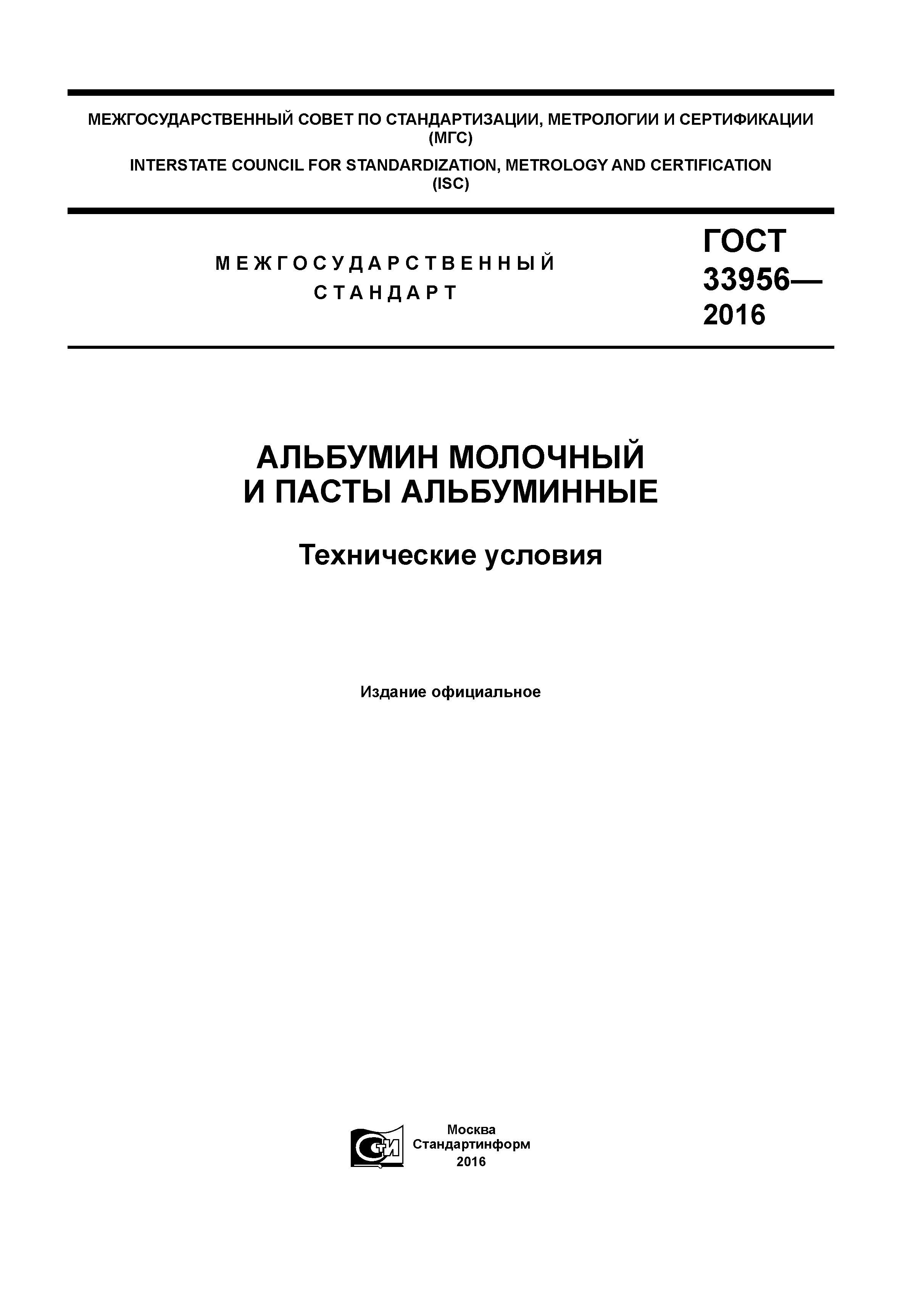 МЕЖГОСУДАРСТВЕННЫЙ СОВЕТ ПО СТАНДАРТИЗАЦИИ, МЕТРОЛОГИИ И СЕРТИФИКАЦИИ
(МГС)

INTERSTATE COUNCIL FOR STANDARDIZATION, METROLOGY AND CERTIFICATION
(ISC)

МЕЖГОСУДАРСТВЕННЫЙ
СТАНДАРТ

ГОСТ
33956—
2016

АЛЬБУМИН МОЛОЧНЫЙ
И ПАСТЫ АЛЬБУМИННЫЕ

Технические условия

Издание официальное

СТИ

Москва
Стандартинформ
2016